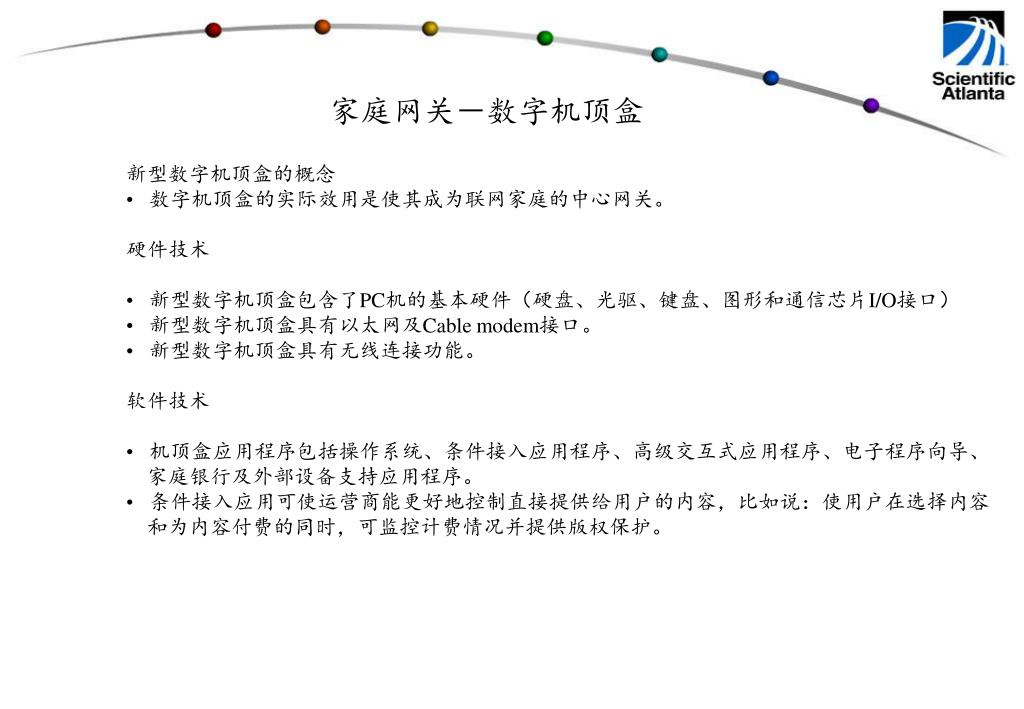 Scientific Atlanta

家庭网关－数字机顶盒

新型数字机顶盒的概念
• 数字机顶盒的实际效用是使其成为联网家庭的中心网关。

硬件技术

• 新型数字机顶盒包含了PC机的基本硬件（硬盘、光驱、键盘、图形和通信芯片I/O接口）
• 新型数字机顶盒具有以太网及Cable modem接口。
• 新型数字机顶盒具有无线连接功能。

软件技术

• 机顶盒应用程序包括操作系统、条件接入应用程序、高级交互式应用程序、电子程序向导、家庭银行及外部设备支持应用程序。
• 条件接入应用可使运营商能更好地控制直接提供给用户的内容，比如说：使用户在选择内容和为内容付费的同时，可监控计费情况并提供版权保护。